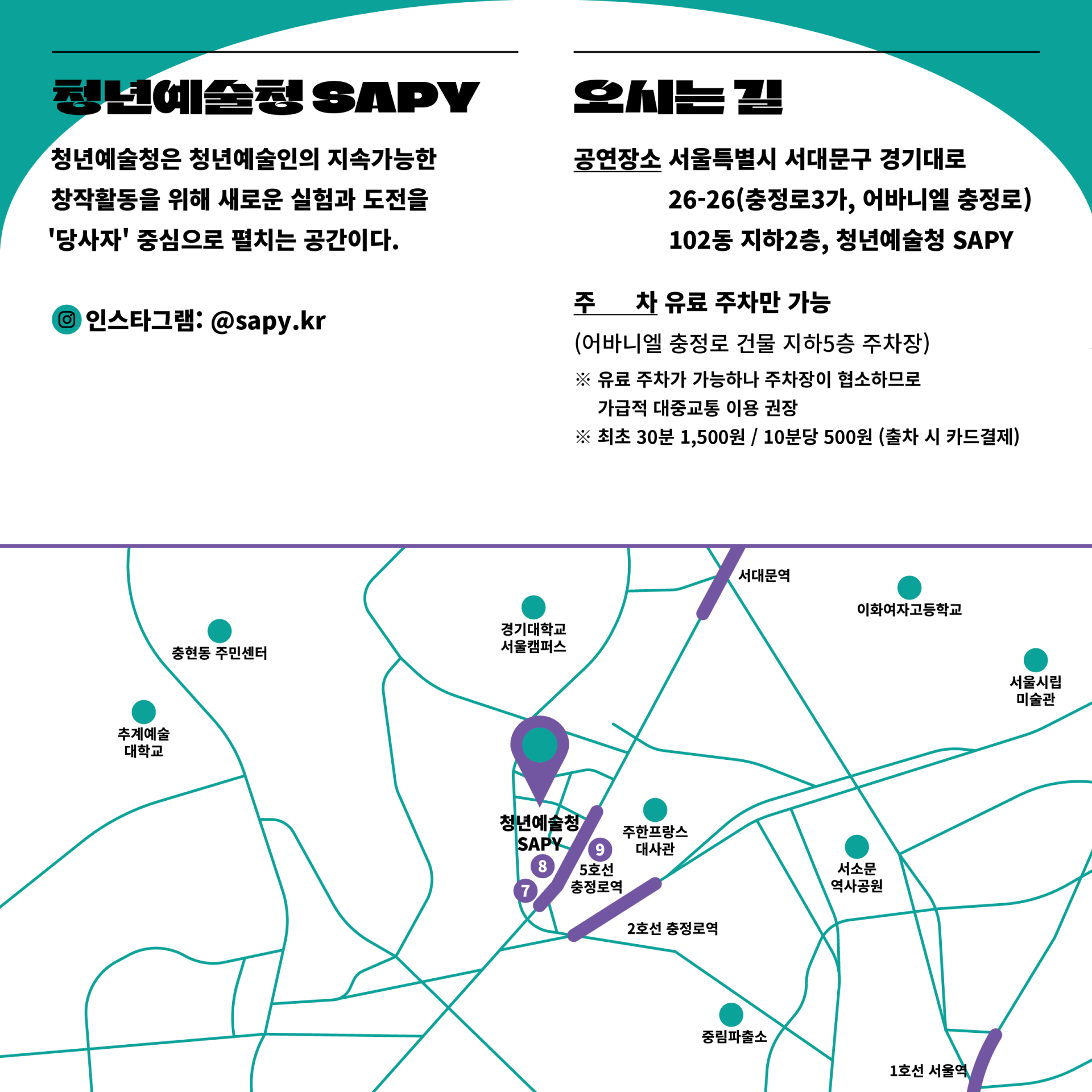 청년예술청 SAPY

청년예술청은 청년예술인의 지속가능한 창작활동을 위해 새로운 실험과 도전을 '당사자' 중심으로 펼치는 공간이다.

인스타그램: @sapy.kr

오시는 길

공연장소 서울특별시 서대문구 경기대로 26-26(충정로3가, 어바니엘 충정로) 102동 지하2층, 청년예술청 SAPY

주 차 유료 주차만 가능

(어바니엘 충정로 건물 지하5층 주차장)

※ 유료 주차가 가능하나 주차장이 협소하므로 가급적 대중교통 이용 권장

※ 최초 30분 1,500원 / 10분당 500원 (출차 시 카드결제)

서대문역

이화여자고등학교

경기대학교
서울캠퍼스

충현동 주민센터

서울시립
미술관

추계예술
대학교

청년예술청
SAPY

주한프랑스
대사관

9

8

7

5호선
충정로역

서소문
역사공원

2호선 충정로역

중림파출소

1호선 서울역